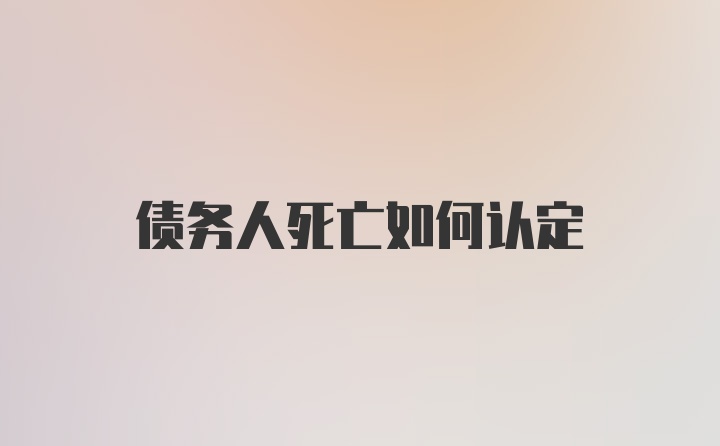 债务人死亡如何认定